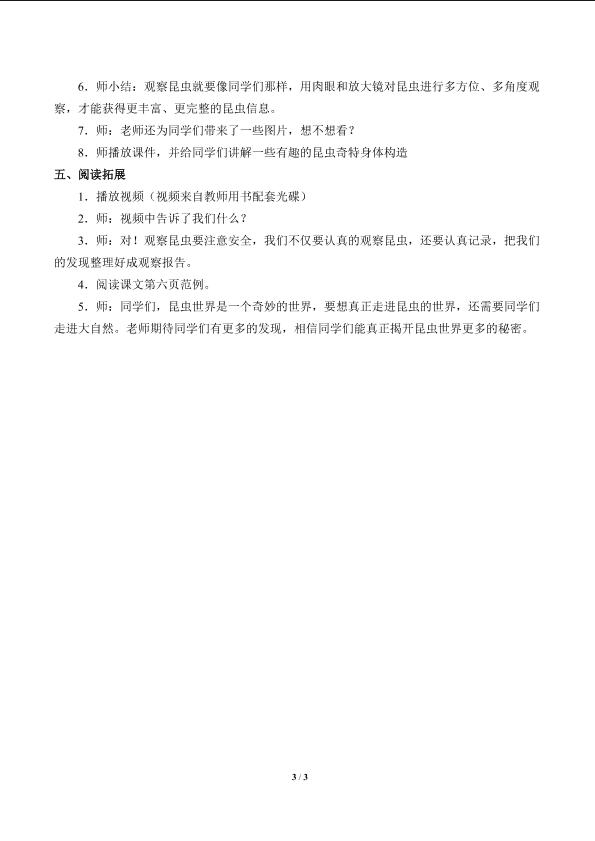 6．师小结：观察昆虫就要像同学们那样，用肉眼和放大镜对昆虫进行多方位、多角度观察，才能获得更丰富、更完整的昆虫信息。

7．师：老师还为同学们带来了一些图片，想不想看？

8．师播放课件，并给同学们讲解一些有趣的昆虫奇特身体构造

五、阅读拓展

1．播放视频（视频来自教师用书配套光碟）

2．师：视频中告诉了我们什么？

3．师：对！观察昆虫要注意安全，我们不仅要认真的观察昆虫，还要认真记录，把我们的发现整理好成观察报告。

4．阅读课文第六页范例。

5．师：同学们，昆虫世界是一个奇妙的世界，要想真正走进昆虫的世界，还需要同学们走进大自然。老师期待同学们有更多的发现，相信同学们能真正揭开昆虫世界更多的秘密。

3 / 3